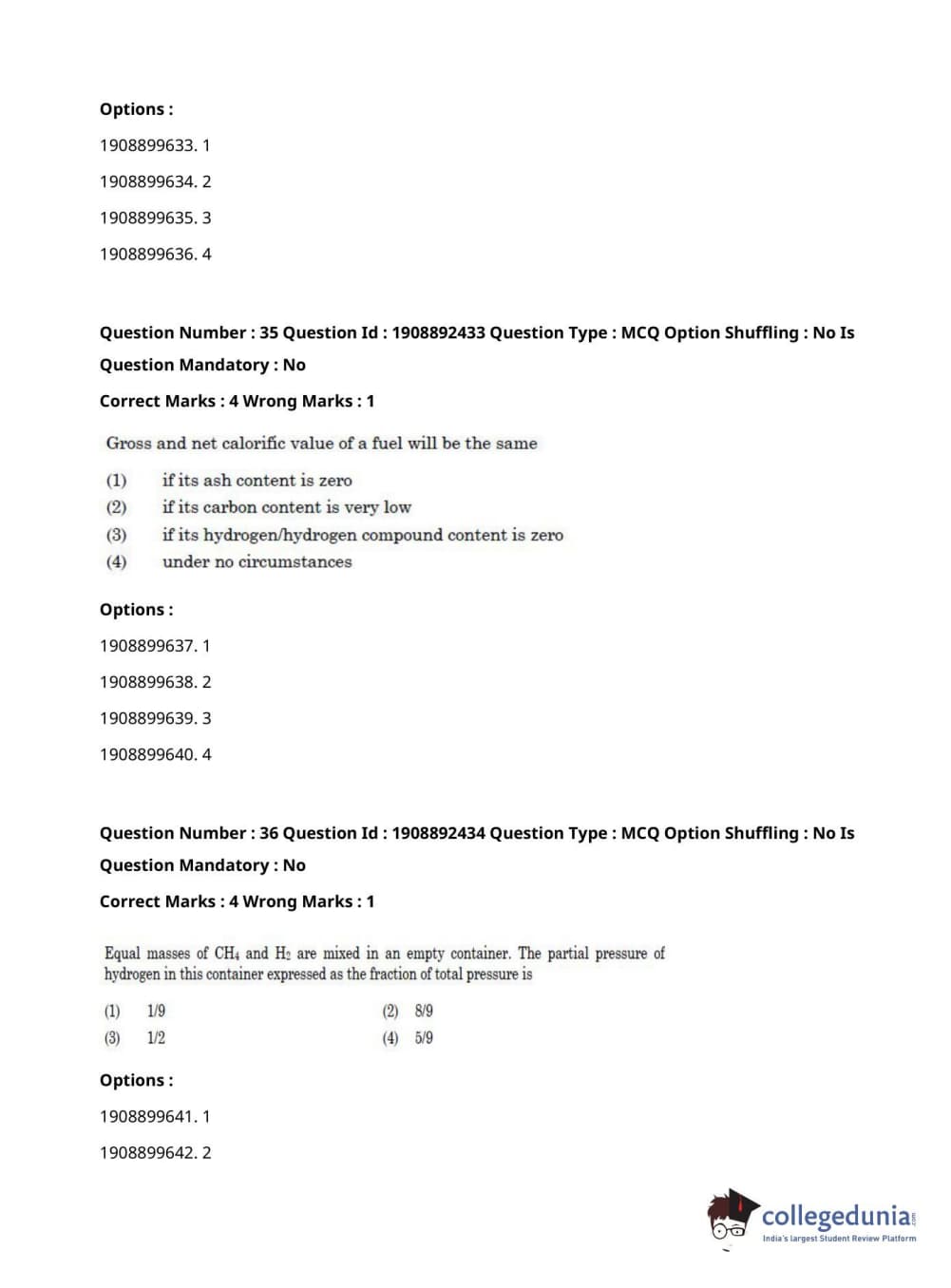 Options :

1908899633. 1

1908899634. 2

1908899635. 3

1908899636. 4

Question Number : 35 Question Id : 1908892433 Question Type : MCQ Option Shuffling : No Is Question Mandatory : No

Correct Marks : 4 Wrong Marks : 1

Gross and net calorific value of a fuel will be the same

(1) if its ash content is zero

(2) if its carbon content is very low

(3) if its hydrogen/hydrogen compound content is zero

(4) under no circumstances

Options :

1908899637. 1

1908899638. 2

1908899639. 3

1908899640. 4

Question Number : 36 Question Id : 1908892434 Question Type : MCQ Option Shuffling : No Is Question Mandatory : No

Correct Marks : 4 Wrong Marks : 1

Equal masses of $CH_4$ and $H_2$ are mixed in an empty container. The partial pressure of hydrogen in this container expressed as the fraction of total pressure is

(1) 1/9

(2) 8/9

(3) 1/2

(4) 5/9

Options :

1908899641. 1

1908899642. 2

collegedunia.com
India's largest Student Review Platform